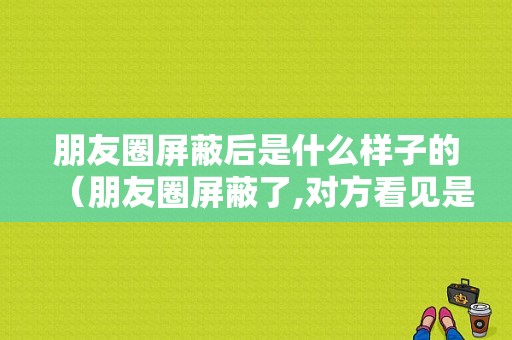 朋友圈屏蔽后是什么样子的（朋友圈屏蔽了,对方看见是